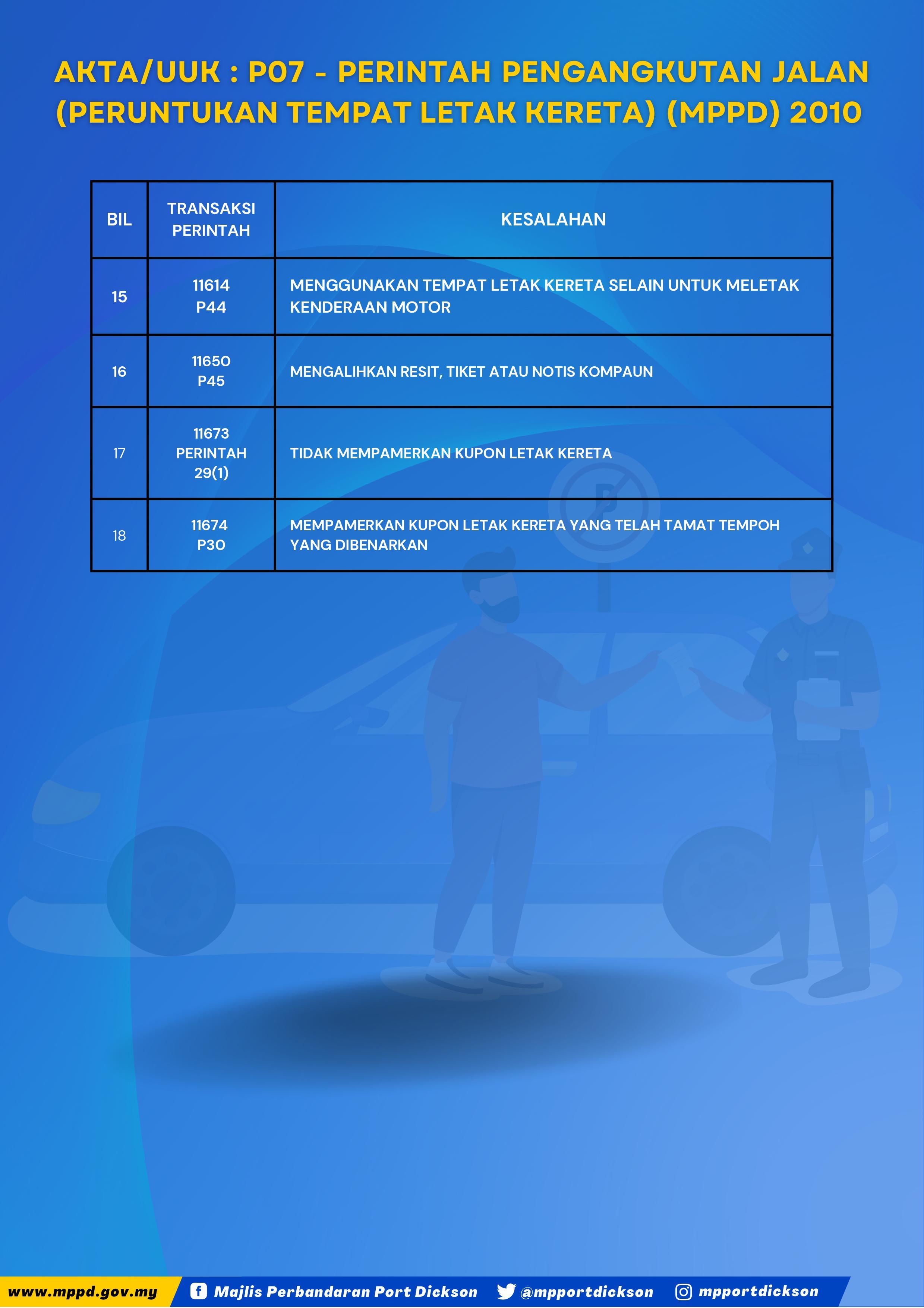 AKTA/UUK : P07 - PERINTAH PENGANGKUTAN JALAN (PERUNTUKAN TEMPAT LETAK KERETA) (MPPD) 2010

| BIL | TRANSAKSI PERINTAH | KESALAHAN |
|---|---|---|
| 15 | 11614 P44 | MENGGUNAKAN TEMPAT LETAK KERETA SELAIN UNTUK MELETAK KENDERAAN MOTOR |
| 16 | 11650 P45 | MENGALIHKAN RESIT, TIKET ATAU NOTIS KOMPAUN |
| 17 | 11673 PERINTAH 29(1) | TIDAK MEMPAMERKAN KUPON LETAK KERETA |
| 18 | 11674 P30 | MEMPAMERKAN KUPON LETAK KERETA YANG TELAH TAMAT TEMPOH YANG DIBENARKAN |

www.mppd.gov.my Majlis Perbandaran Port Dickson @mpportdickson mpportdickson